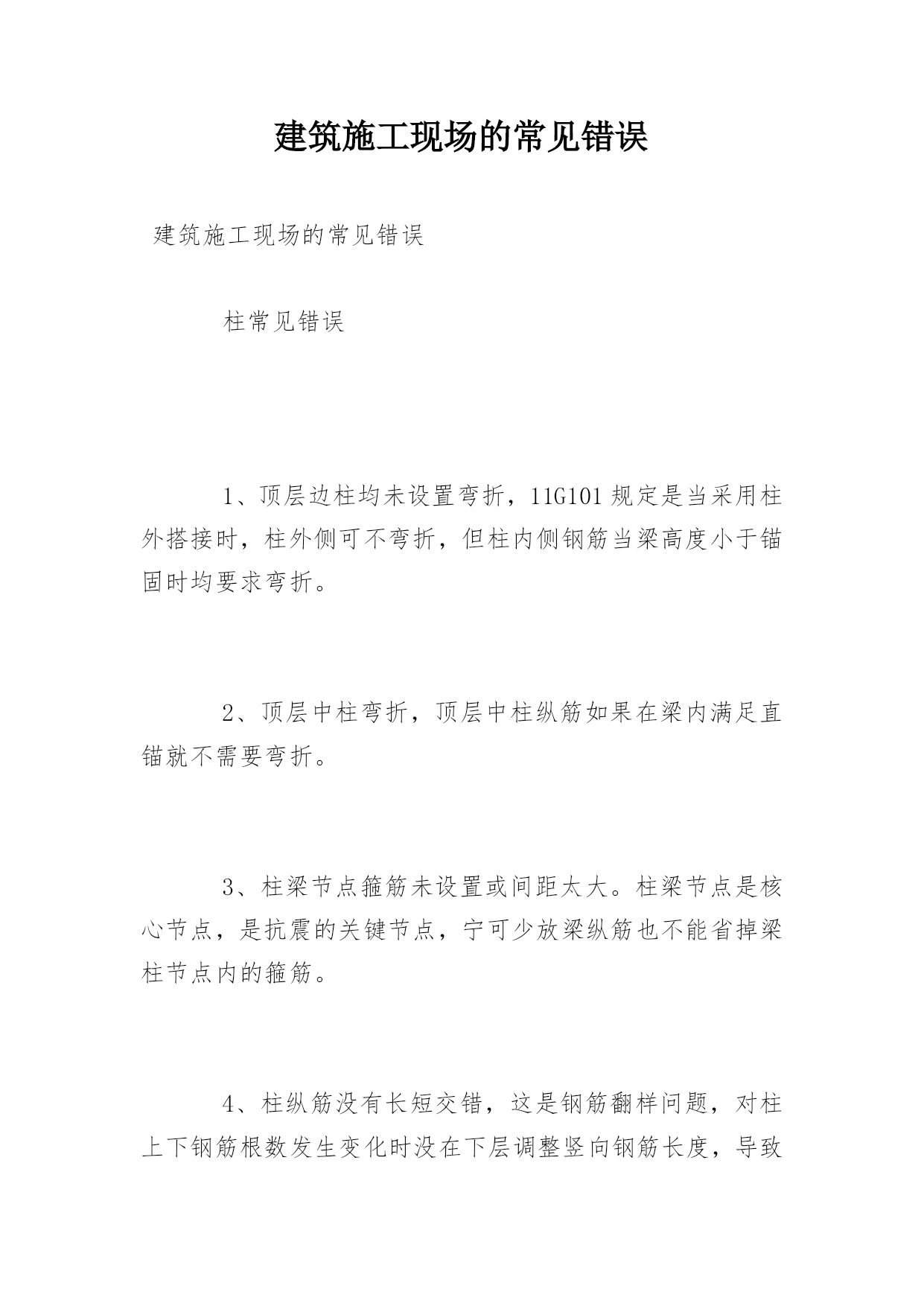 建筑施工现场的常见错误

建筑施工现场的常见错误

柱常见错误

1、顶层边柱均未设置弯折，11G101规定是当采用柱外搭接时，柱外侧可不弯折，但柱内侧钢筋当梁高度小于锚固时均要求弯折。

2、顶层中柱弯折，顶层中柱纵筋如果在梁内满足直锚就不需要弯折。

3、柱梁节点箍筋未设置或间距太大。柱梁节点是核心节点，是抗震的关键节点，宁可少放梁纵筋也不能省掉梁柱节点内的箍筋。

4、柱纵筋没有长短交错，这是钢筋翻样问题，对柱上下钢筋根数发生变化时没在下层调整竖向钢筋长度，导致